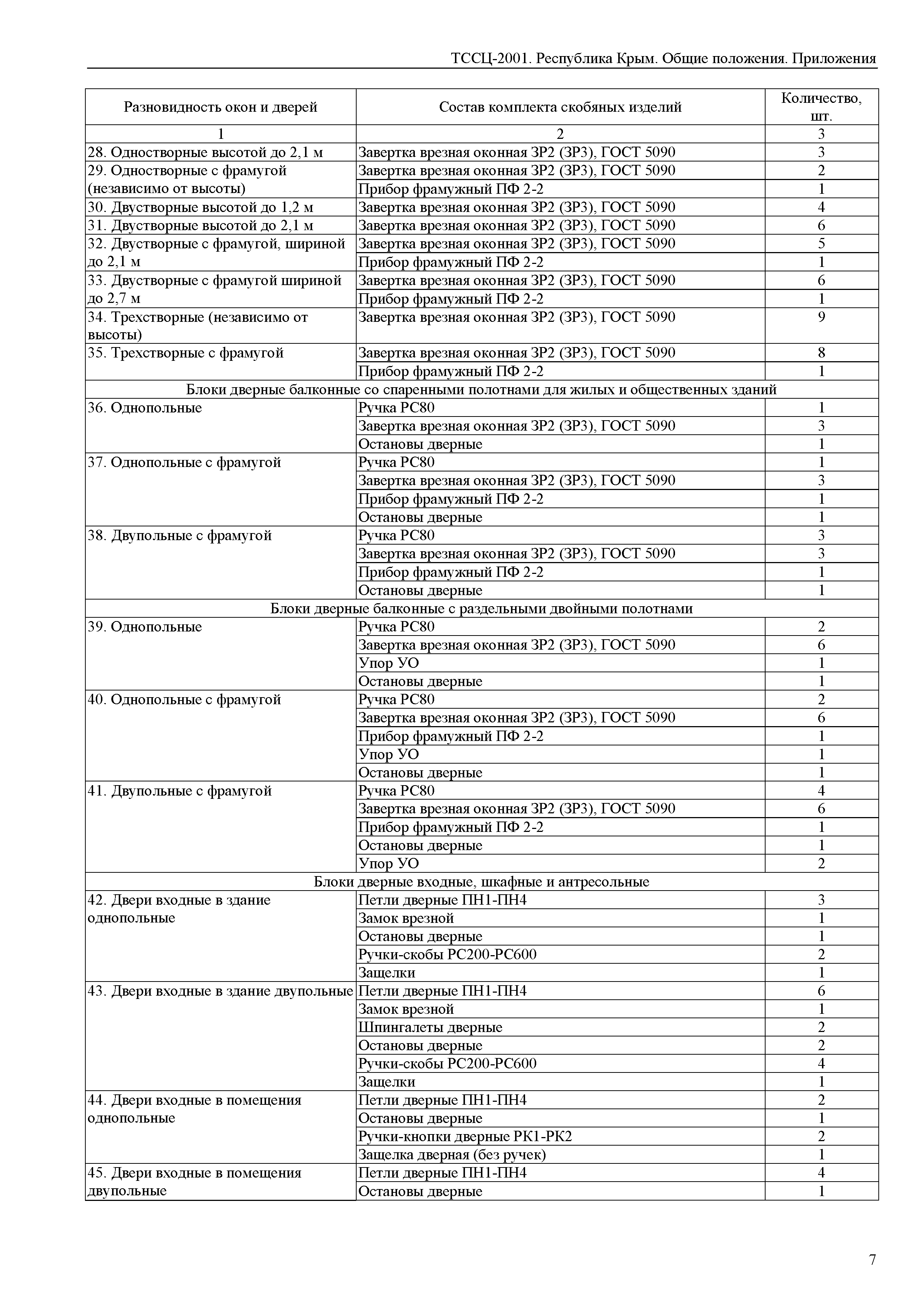 ТССЦ-2001. Республика Крым. Общие положения. Приложения

| Разновидность окон и дверей | Состав комплекта скобяных изделий | Количество, шт. |
|---|---|---|
| 1 | 2 | 3 |
| 28. Одностворные высотой до 2,1 м | Завертка врезная оконная ЗР2 (ЗР3), ГОСТ 5090 | 3 |
| 29. Одностворные с фрамугой (независимо от высоты) | Завертка врезная оконная ЗР2 (ЗР3), ГОСТ 5090 | 2 |
| | Прибор фрамужный ПФ 2-2 | 1 |
| 30. Двустворные высотой до 1,2 м | Завертка врезная оконная ЗР2 (ЗР3), ГОСТ 5090 | 4 |
| 31. Двустворные высотой до 2,1 м | Завертка врезная оконная ЗР2 (ЗР3), ГОСТ 5090 | 6 |
| 32. Двустворные с фрамугой, шириной до 2,1 м | Завертка врезная оконная ЗР2 (ЗР3), ГОСТ 5090 | 5 |
| | Прибор фрамужный ПФ 2-2 | 1 |
| 33. Двустворные с фрамугой шириной до 2,7 м | Завертка врезная оконная ЗР2 (ЗР3), ГОСТ 5090 | 6 |
| | Прибор фрамужный ПФ 2-2 | 1 |
| 34. Трехстворные (независимо от высоты) | Завертка врезная оконная ЗР2 (ЗР3), ГОСТ 5090 | 9 |
| 35. Трехстворные с фрамугой | Завертка врезная оконная ЗР2 (ЗР3), ГОСТ 5090 | 8 |
| | Прибор фрамужный ПФ 2-2 | 1 |
| Блоки дверные балконные со спаренными полотнами для жилых и общественных зданий | | |
| 36. Однопольные | Ручка РС80 | 1 |
| | Завертка врезная оконная ЗР2 (ЗР3), ГОСТ 5090 | 3 |
| | Остановы дверные | 1 |
| 37. Однопольные с фрамугой | Ручка РС80 | 1 |
| | Завертка врезная оконная ЗР2 (ЗР3), ГОСТ 5090 | 3 |
| | Прибор фрамужный ПФ 2-2 | 1 |
| | Остановы дверные | 1 |
| 38. Двупольные с фрамугой | Ручка РС80 | 3 |
| | Завертка врезная оконная ЗР2 (ЗР3), ГОСТ 5090 | 3 |
| | Прибор фрамужный ПФ 2-2 | 1 |
| | Остановы дверные | 1 |
| Блоки дверные балконные с раздельными двойными полотнами | | |
| 39. Однопольные | Ручка РС80 | 2 |
| | Завертка врезная оконная ЗР2 (ЗР3), ГОСТ 5090 | 6 |
| | Упор УО | 1 |
| | Остановы дверные | 1 |
| 40. Однопольные с фрамугой | Ручка РС80 | 2 |
| | Завертка врезная оконная ЗР2 (ЗР3), ГОСТ 5090 | 6 |
| | Прибор фрамужный ПФ 2-2 | 1 |
| | Упор УО | 1 |
| | Остановы дверные | 1 |
| 41. Двупольные с фрамугой | Ручка РС80 | 4 |
| | Завертка врезная оконная ЗР2 (ЗР3), ГОСТ 5090 | 6 |
| | Прибор фрамужный ПФ 2-2 | 1 |
| | Остановы дверные | 1 |
| | Упор УО | 2 |
| Блоки дверные входные, шкафные и антресольные | | |
| 42. Двери входные в здание однопольные | Петли дверные ПН1-ПН4 | 3 |
| | Замок врезной | 1 |
| | Остановы дверные | 1 |
| | Ручки-скобы РС200-РС600 | 2 |
| | Защелки | 1 |
| 43. Двери входные в здание двупольные | Петли дверные ПН1-ПН4 | 6 |
| | Замок врезной | 1 |
| | Шпингалеты дверные | 2 |
| | Остановы дверные | 2 |
| | Ручки-скобы РС200-РС600 | 4 |
| | Защелки | 1 |
| 44. Двери входные в помещения однопольные | Петли дверные ПН1-ПН4 | 2 |
| | Остановы дверные | 1 |
| | Ручки-кнопки дверные РК1-РК2 | 2 |
| | Защелка дверная (без ручек) | 1 |
| 45. Двери входные в помещения двупольные | Петли дверные ПН1-ПН4 | 4 |
| | Остановы дверные | 1 |

7